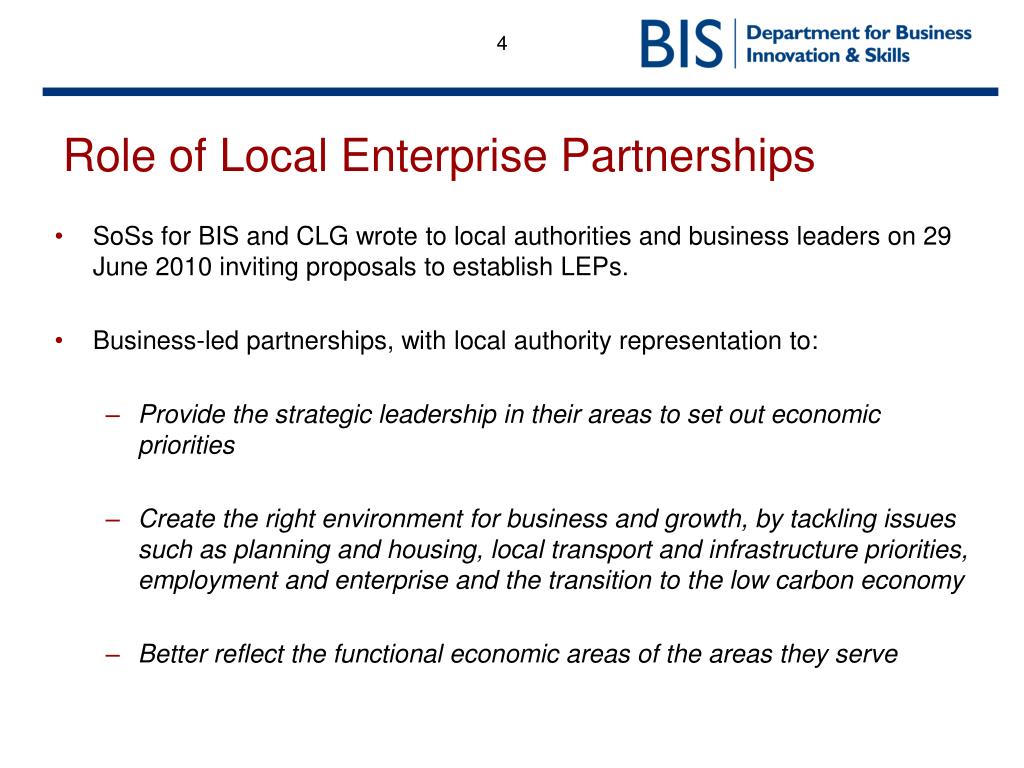 4

BIS Department for Business Innovation & Skills

Role of Local Enterprise Partnerships

• SoSs for BIS and CLG wrote to local authorities and business leaders on 29 June 2010 inviting proposals to establish LEPs.

• Business-led partnerships, with local authority representation to:

– Provide the strategic leadership in their areas to set out economic priorities

– Create the right environment for business and growth, by tackling issues such as planning and housing, local transport and infrastructure priorities, employment and enterprise and the transition to the low carbon economy

– Better reflect the functional economic areas of the areas they serve